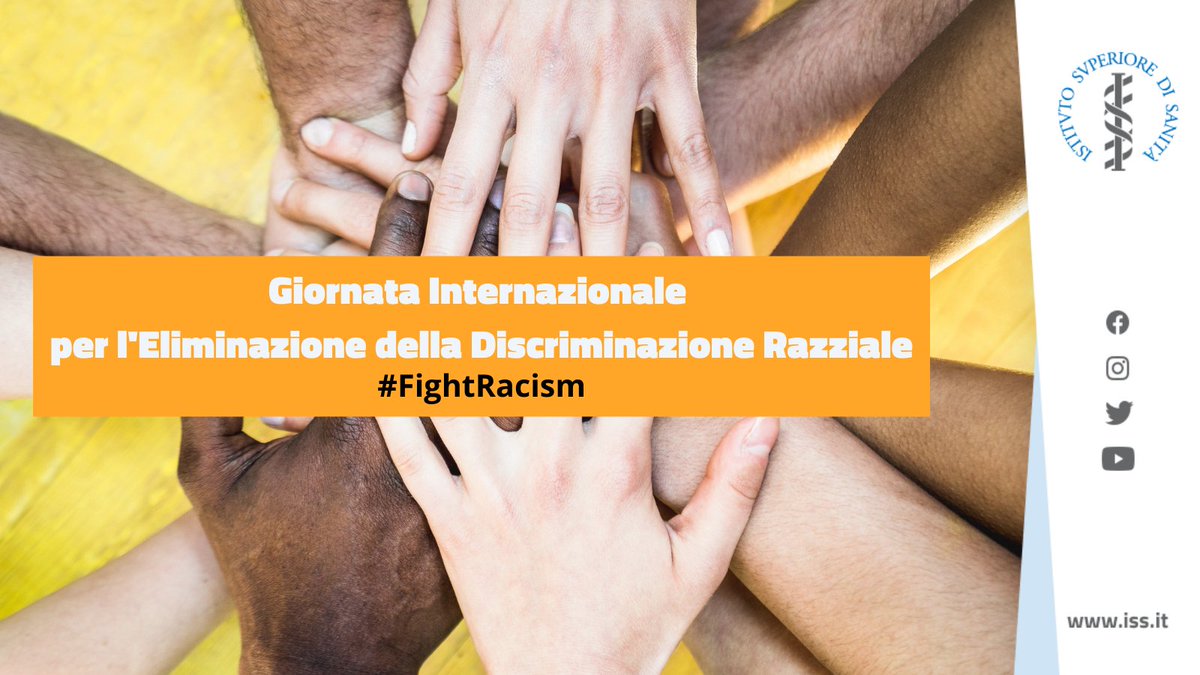 ISTITVTO SVPERIORE DI SANITÀ

Giornata Internazionale
per l'Eliminazione della Discriminazione Razziale
#FightRacism

www.iss.it